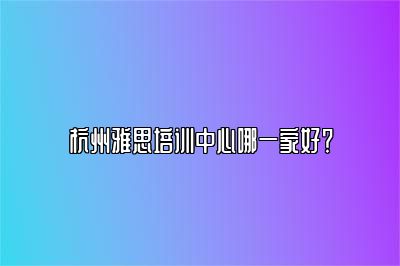 杭州雅思培训中心哪一家好？